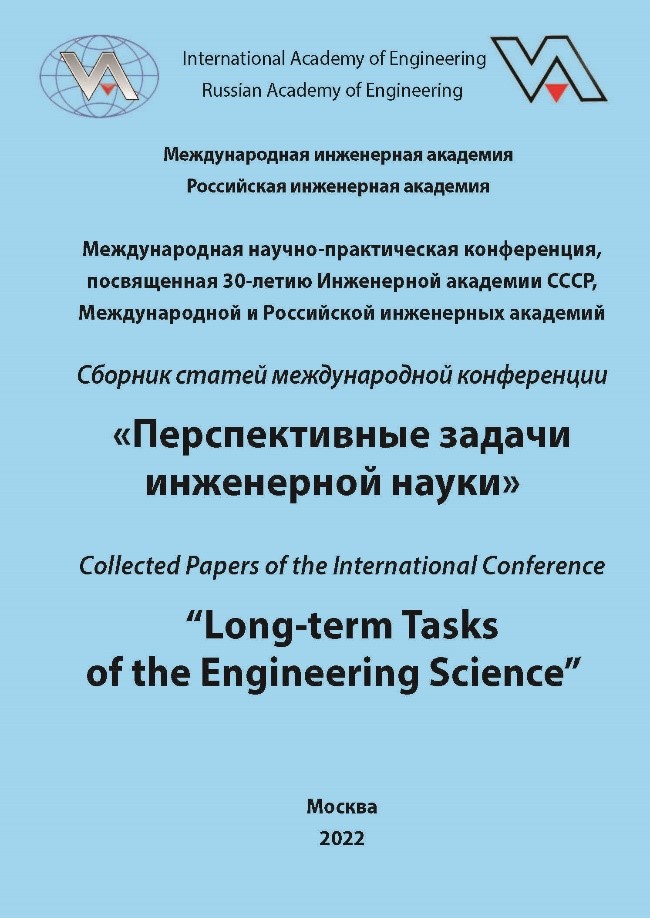 International Academy of Engineering
Russian Academy of Engineering

Международная инженерная академия
Российская инженерная академия

Международная научно-практическая конференция, посвященная 30-летию Инженерной академии СССР, Международной и Российской инженерных академий

Сборник статей международной конференции

«Перспективные задачи инженерной науки»

Collected Papers of the International Conference

“Long-term Tasks of the Engineering Science”

Москва
2022